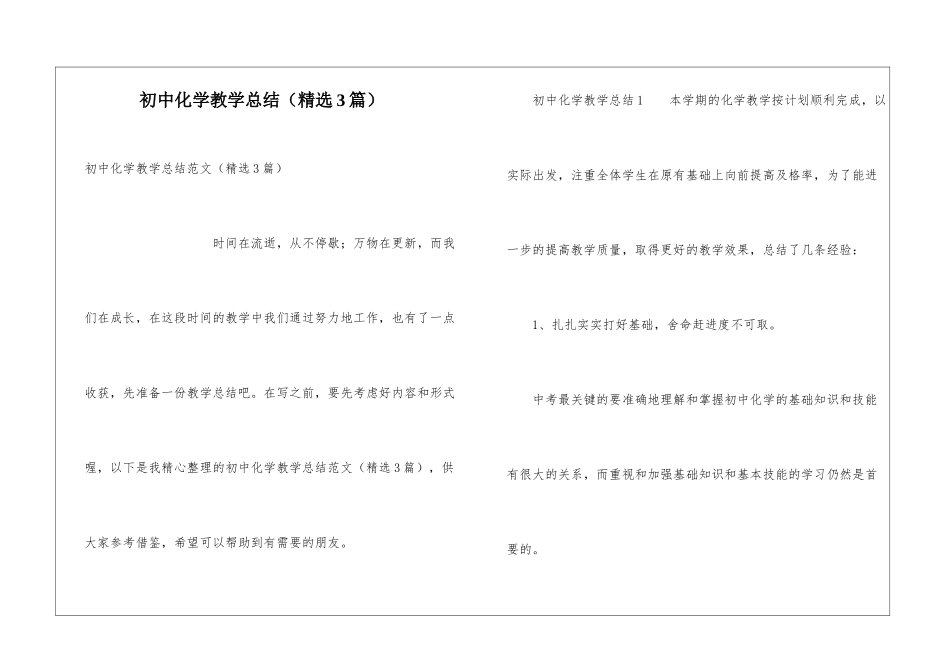 初中化学教学总结（精选3篇）

初中化学教学总结范文（精选3篇）

时间在流逝，从不停歇；万物在更新，而我们在成长，在这段时间的教学中我们通过努力地工作，也有了一点收获，先准备一份教学总结吧。在写之前，要先考虑好内容和形式喔，以下是我精心整理的初中化学教学总结范文（精选3篇），供大家参考借鉴，希望可以帮助到有需要的朋友。

初中化学教学总结1　　本学期的化学教学按计划顺利完成，以实际出发，注重全体学生在原有基础上向前提高及格率，为了能进一步的提高教学质量，取得更好的教学效果，总结了几条经验：

1、扎扎实实打好基础，舍命赶进度不可取。

中考最关键的要准确地理解和掌握初中化学的基础知识和技能有很大的关系，而重视和加强基础知识和基本技能的学习仍然是首要的。